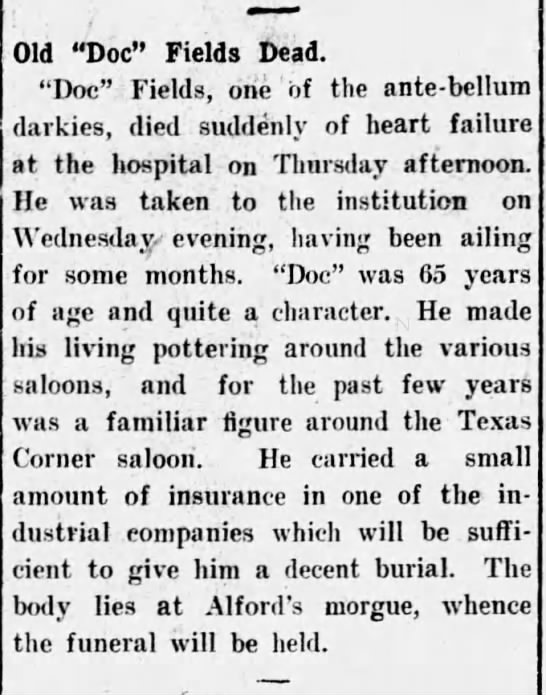 Old "Doc" Fields Dead.

"Doc" Fields, one of the ante-bellum darkies, died suddenly of heart failure at the hospital on Thursday afternoon. He was taken to the institution on Wednesday evening, having been ailing for some months. "Doc" was 65 years of age and quite a character. He made his living pottering around the various saloons, and for the past few years was a familiar figure around the Texas Corner saloon. He carried a small amount of insurance in one of the industrial companies which will be sufficient to give him a decent burial. The body lies at Alford's morgue, whence the funeral will be held.